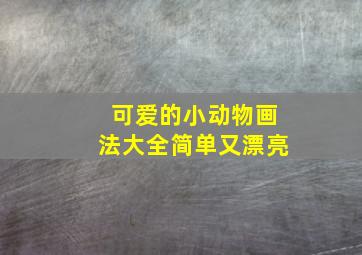 可爱的小动物画法大全简单又漂亮